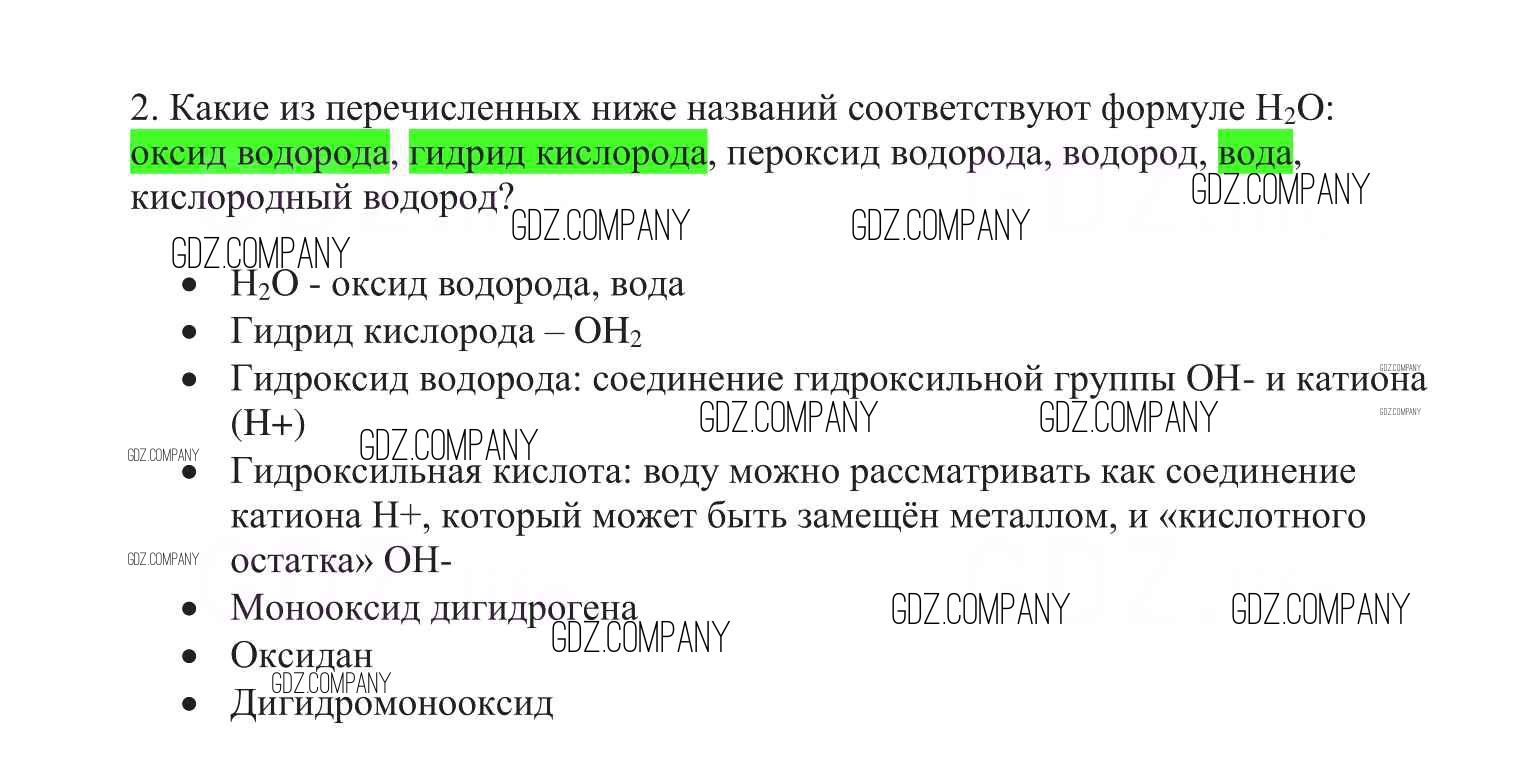 2. Какие из перечисленных ниже названий соответствуют формуле $H_2O$: оксид водорода, гидрид кислорода, пероксид водорода, водород, вода, кислородный водород?

• $H_2O$ - оксид водорода, вода
• Гидрид кислорода – $OH_2$
• Гидроксид водорода: соединение гидроксильной группы OH- и катиона (H+)
• Гидроксильная кислота: воду можно рассматривать как соединение катиона H+, который может быть замещён металлом, и «кислотного остатка» OH-
• Монооксид дигидрогена
• Оксидан
• Дигидромонооксид

GDZ.COMPANY